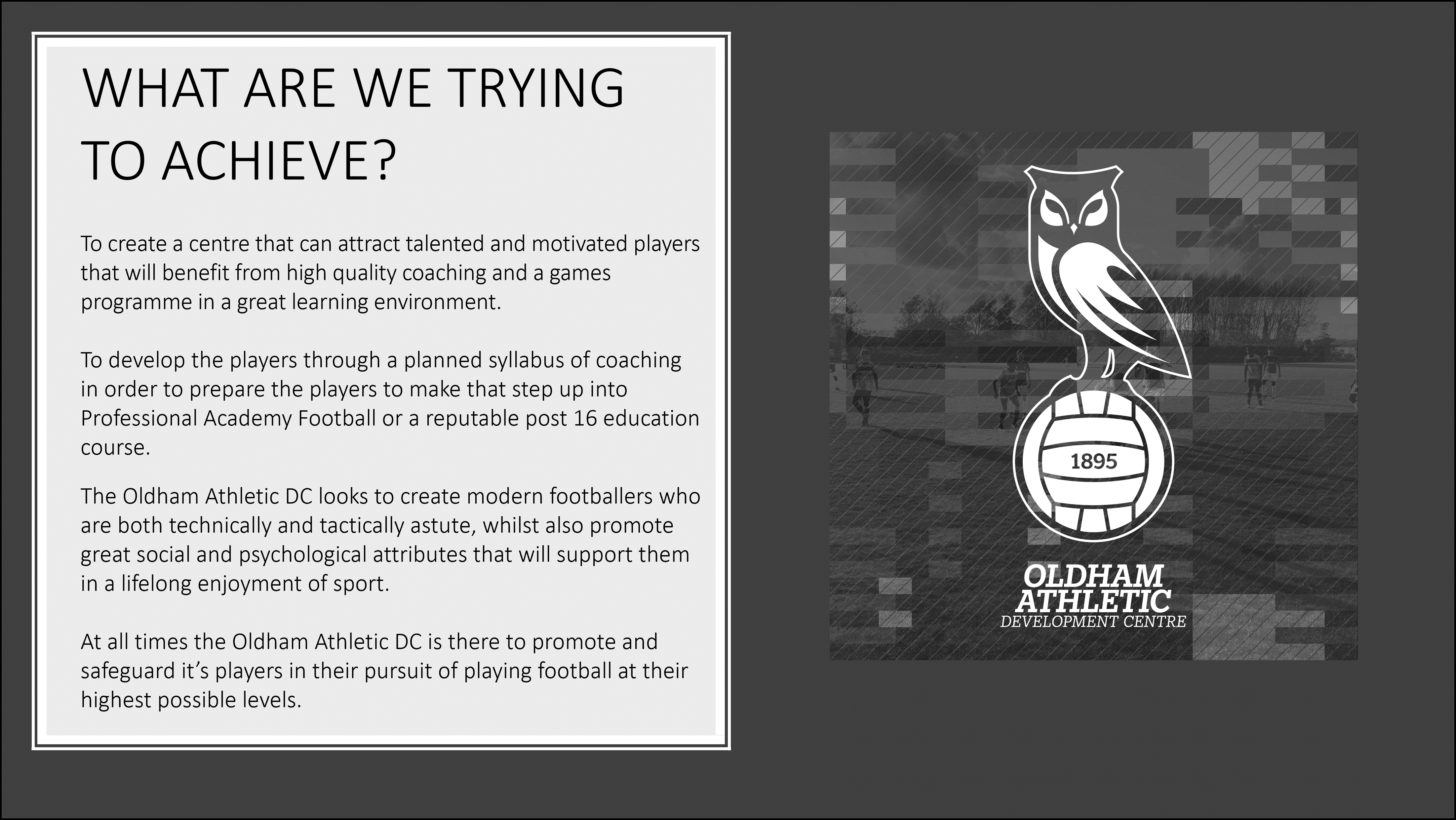 WHAT ARE WE TRYING TO ACHIEVE?

To create a centre that can attract talented and motivated players that will benefit from high quality coaching and a games programme in a great learning environment.

To develop the players through a planned syllabus of coaching in order to prepare the players to make that step up into Professional Academy Football or a reputable post 16 education course.

The Oldham Athletic DC looks to create modern footballers who are both technically and tactically astute, whilst also promote great social and psychological attributes that will support them in a lifelong enjoyment of sport.

At all times the Oldham Athletic DC is there to promote and safeguard it's players in their pursuit of playing football at their highest possible levels.

1895

OLDHAM
ATHLETIC
DEVELOPMENT CENTRE